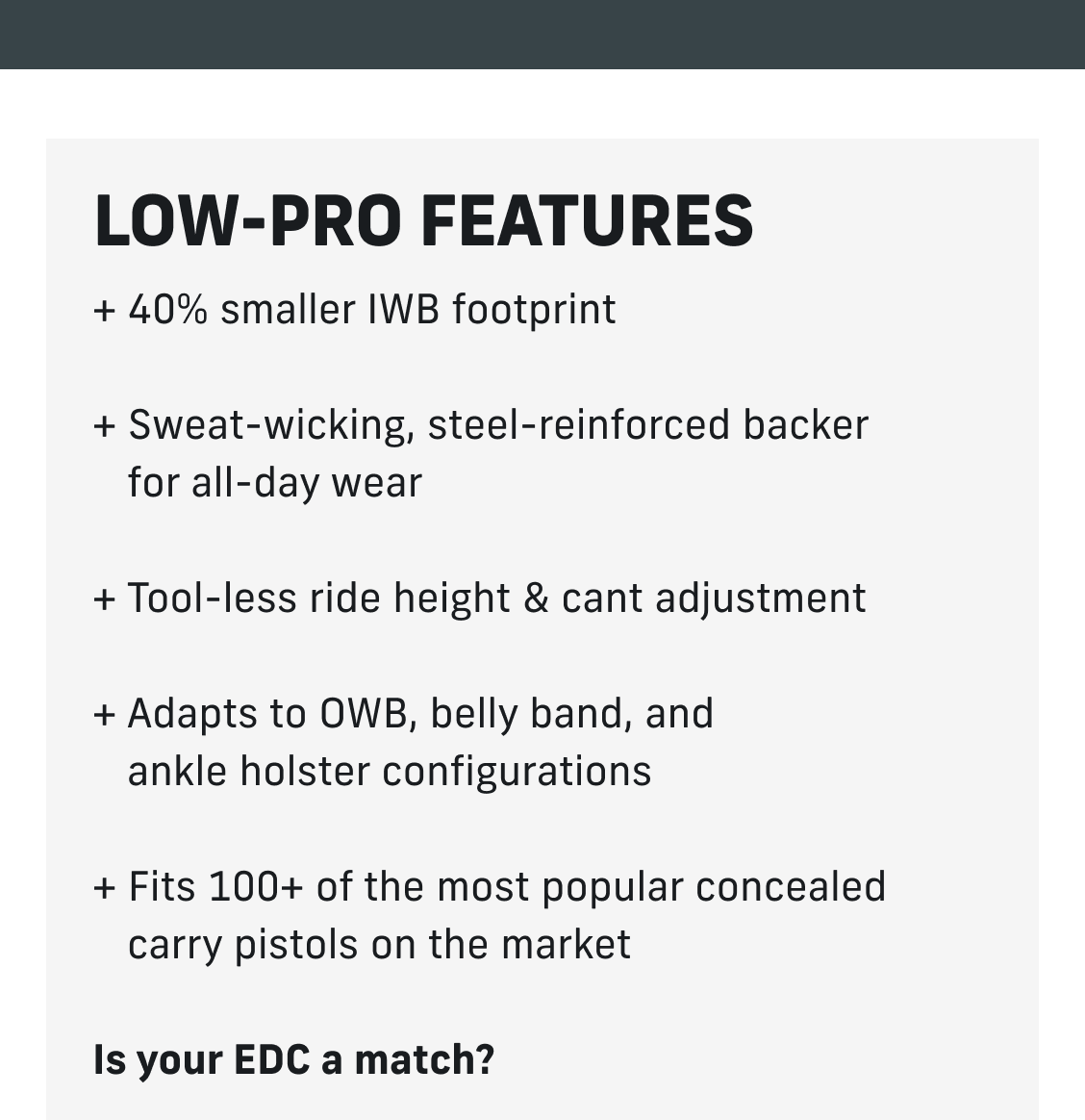 LOW-PRO FEATURES

+ 40% smaller IWB footprint

+ Sweat-wicking, steel-reinforced backer for all-day wear

+ Tool-less ride height & cant adjustment

+ Adapts to OWB, belly band, and ankle holster configurations

+ Fits 100+ of the most popular concealed carry pistols on the market

Is your EDC a match?